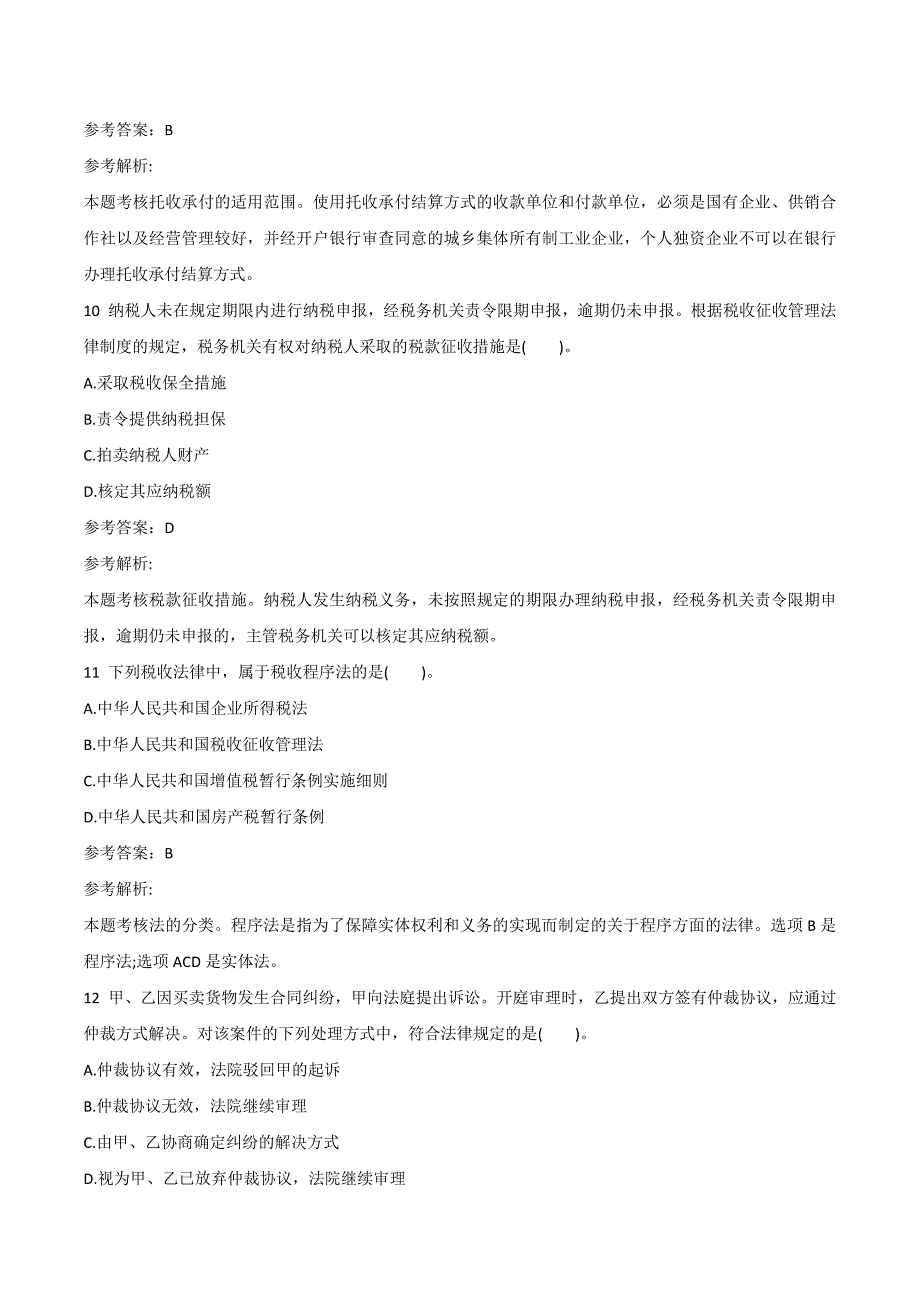 参考答案：B

参考解析:

本题考核托收承付的适用范围。使用托收承付结算方式的收款单位和付款单位，必须是国有企业、供销合作社以及经营管理较好，并经开户银行审查同意的城乡集体所有制工业企业，个人独资企业不可以在银行办理托收承付结算方式。

10 纳税人未在规定期限内进行纳税申报，经税务机关责令限期申报，逾期仍未申报。根据税收征收管理法律制度的规定，税务机关有权对纳税人采取的税款征收措施是(　　)。

A.采取税收保全措施

B.责令提供纳税担保

C.拍卖纳税人财产

D.核定其应纳税额

参考答案：D

参考解析:

本题考核税款征收措施。纳税人发生纳税义务，未按照规定的期限办理纳税申报，经税务机关责令限期申报，逾期仍未申报的，主管税务机关可以核定其应纳税额。

11 下列税收法律中，属于税收程序法的是(　　)。

A.中华人民共和国企业所得税法

B.中华人民共和国税收征收管理法

C.中华人民共和国增值税暂行条例实施细则

D.中华人民共和国房产税暂行条例

参考答案：B

参考解析:

本题考核法的分类。程序法是指为了保障实体权利和义务的实现而制定的关于程序方面的法律。选项 B 是程序法;选项 ACD 是实体法。

12 甲、乙因买卖货物发生合同纠纷，甲向法庭提出诉讼。开庭审理时，乙提出双方签有仲裁协议，应通过仲裁方式解决。对该案件的下列处理方式中，符合法律规定的是(　　)。

A.仲裁协议有效，法院驳回甲的起诉

B.仲裁协议无效，法院继续审理

C.由甲、乙协商确定纠纷的解决方式

D.视为甲、乙已放弃仲裁协议，法院继续审理